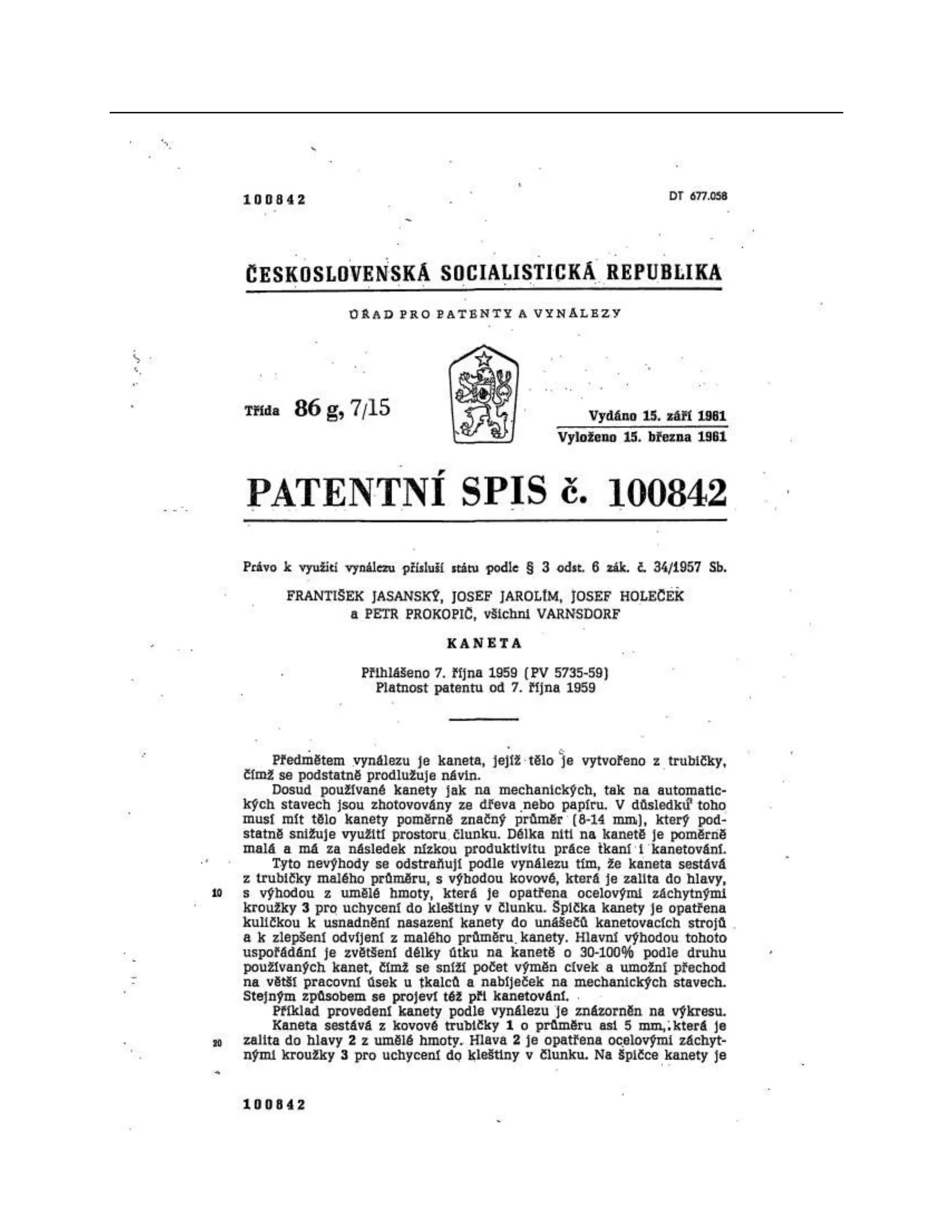 100842

DT 677.058

ČESKOSLOVENSKÁ SOCIALISTICKÁ REPUBLIKA

ÚŘAD PRO PATENTY A VYNÁLEZY

Třída 86 g, 7/15

Vydáno 15. září 1961
Vyloženo 15. března 1961

PATENTNÍ SPIS č. 100842

Právo k využití vynálezu přísluší státu podle § 3 odst. 6 zák. č. 34/1957 Sb.

FRANTIŠEK JASANSKÝ, JOSEF JAROLÍM, JOSEF HOLEČEK a PETR PROKOPIČ, všichni VARNSDORF

KANETA

Přihlášeno 7. října 1959 (PV 5735-59)
Platnost patentu od 7. října 1959

Předmětem vynálezu je kaneta, jejíž tělo je vytvořeno z trubičky, čímž se podstatně prodlužuje návin.

Dosud používané kanety jak na mechanických, tak na automatických stavech jsou zhotovovány ze dřeva nebo papíru. V důsledku toho musí mít tělo kanety poměrně značný průměr (8-14 mm), který podstatně snižuje využití prostoru člunku. Délka niti na kanetě je poměrně malá a má za následek nízkou produktivitu práce tkaní i kanetování.

Tyto nevýhody se odstraňují podle vynálezu tím, že kaneta sestává z trubičky malého průměru, s výhodou kovové, která je zalita do hlavy, s výhodou z umělé hmoty, která je opatřena ocelovými záchytnými kroužky 3 pro uchycení do kleštiny v člunku. Špička kanety je opatřena kuličkou k usnadnění nasazení kanety do unášečů kanetovacích strojů a k zlepšení odvíjení z malého průměru kanety. Hlavní výhodou tohoto uspořádání je zvětšení délky útku na kanetě o 30-100% podle druhu používaných kanet, čímž se sníží počet výměn cívek a umožní přechod na větší pracovní úsek u tkalců a nabíječek na mechanických stavech. Stejným způsobem se projeví též při kanetování.

Příklad provedení kanety podle vynálezu je znázorněn na výkresu.

Kaneta sestává z kovové trubičky 1 o průměru asi 5 mm, která je zalita do hlavy 2 z umělé hmoty. Hlava 2 je opatřena ocelovými záchytnými kroužky 3 pro uchycení do kleštiny v člunku. Na špičce kanety je

10

20

100842